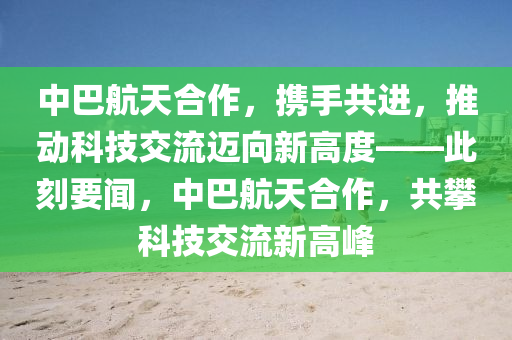 中巴航天合作，携手共进，推动科技交流迈向新高度——此刻要闻，中巴航天合作，共攀科技交流新高峰